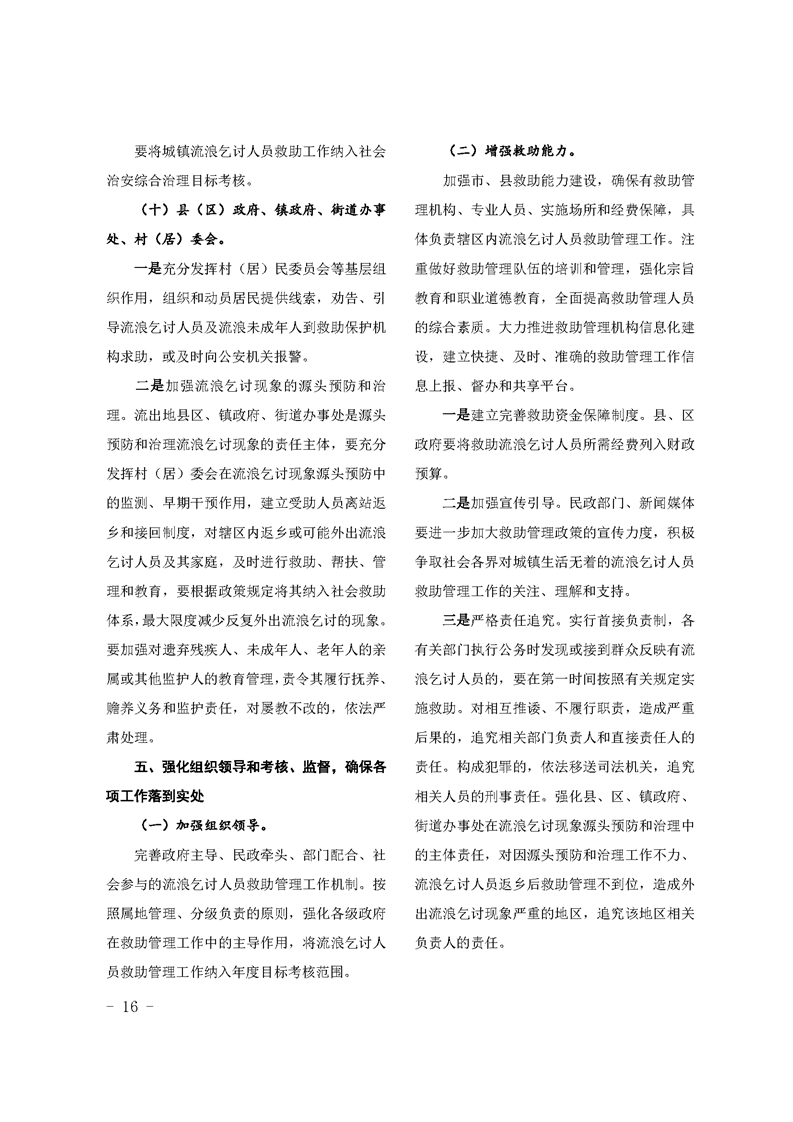 要将城镇流浪乞讨人员救助工作纳入社会治安综合治理目标考核。

（十）县（区）政府、镇政府、街道办事处、村（居）委会。

一是充分发挥村（居）民委员会等基层组织作用，组织和动员居民提供线索，劝告、引导流浪乞讨人员及流浪未成年人到救助保护机构求助，或及时向公安机关报警。

二是加强流浪乞讨现象的源头预防和治理。流出地县区、镇政府、街道办事处是源头预防和治理流浪乞讨现象的责任主体，要充分发挥村（居）委会在流浪乞讨现象源头预防中的监测、早期干预作用，建立受助人员离站返乡和接回制度，对辖区内返乡或可能外出流浪乞讨人员及其家庭，及时进行救助、帮扶、管理和教育，要根据政策规定将其纳入社会救助体系，最大限度减少反复外出流浪乞讨的现象。要加强对遗弃残疾人、未成年人、老年人的亲属或其他监护人的教育管理，责令其履行抚养、赡养义务和监护责任，对屡教不改的，依法严肃处理。

五、强化组织领导和考核、监督，确保各项工作落到实处

（一）加强组织领导。

完善政府主导、民政牵头、部门配合、社会参与的流浪乞讨人员救助管理工作机制。按照属地管理、分级负责的原则，强化各级政府在救助管理工作中的主导作用，将流浪乞讨人员救助管理工作纳入年度目标考核范围。

（二）增强救助能力。

加强市、县救助能力建设，确保有救助管理机构、专业人员、实施场所和经费保障，具体负责辖区内流浪乞讨人员救助管理工作。注重做好救助管理队伍的培训和管理，强化宗旨教育和职业道德教育，全面提高救助管理人员的综合素质。大力推进救助管理机构信息化建设，建立快捷、及时、准确的救助管理工作信息上报、督办和共享平台。

一是建立完善救助资金保障制度。县、区政府要将救助流浪乞讨人员所需经费列入财政预算。

二是加强宣传引导。民政部门、新闻媒体要进一步加大救助管理政策的宣传力度，积极争取社会各界对城镇生活无着的流浪乞讨人员救助管理工作的关注、理解和支持。

三是严格责任追究。实行首接负责制，各有关部门执行公务时发现或接到群众反映有流浪乞讨人员的，要在第一时间按照有关规定实施救助。对相互推诿、不履行职责，造成严重后果的，追究相关部门负责人和直接责任人的责任。构成犯罪的，依法移送司法机关，追究相关人员的刑事责任。强化县、区、镇政府、街道办事处在流浪乞讨现象源头预防和治理中的主体责任，对因源头预防和治理工作不力、流浪乞讨人员返乡后救助管理不到位，造成外出流浪乞讨现象严重的地区，追究该地区相关负责人的责任。

- 16 -